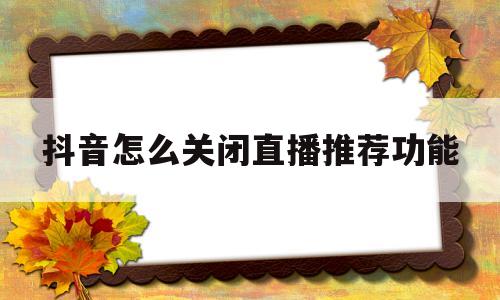 抖音怎么关闭直播推荐功能